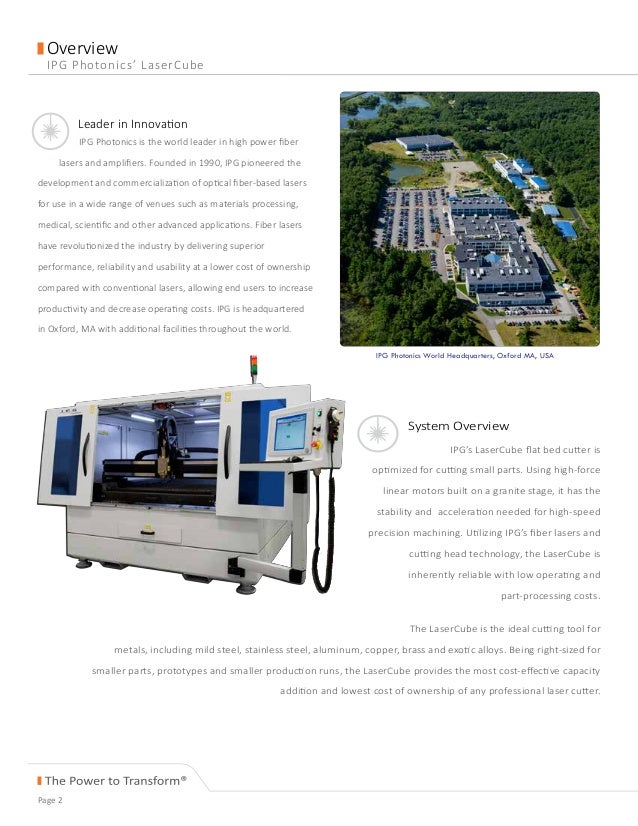 Overview
IPG Photonics' LaserCube

Leader in Innovation
IPG Photonics is the world leader in high power fiber lasers and amplifiers. Founded in 1990, IPG pioneered the development and commercialization of optical fiber-based lasers for use in a wide range of venues such as materials processing, medical, scientific and other advanced applications. Fiber lasers have revolutionized the industry by delivering superior performance, reliability and usability at a lower cost of ownership compared with conventional lasers, allowing end users to increase productivity and decrease operating costs. IPG is headquartered in Oxford, MA with additional facilities throughout the world.

IPG Photonics World Headquarters, Oxford MA, USA

System Overview
IPG's LaserCube flat bed cutter is optimized for cutting small parts. Using high-force linear motors built on a granite stage, it has the stability and acceleration needed for high-speed precision machining. Utilizing IPG's fiber lasers and cutting head technology, the LaserCube is inherently reliable with low operating and part-processing costs.

The LaserCube is the ideal cutting tool for metals, including mild steel, stainless steel, aluminum, copper, brass and exotic alloys. Being right-sized for smaller parts, prototypes and smaller production runs, the LaserCube provides the most cost-effective capacity addition and lowest cost of ownership of any professional laser cutter.

The Power to Transform®
Page 2